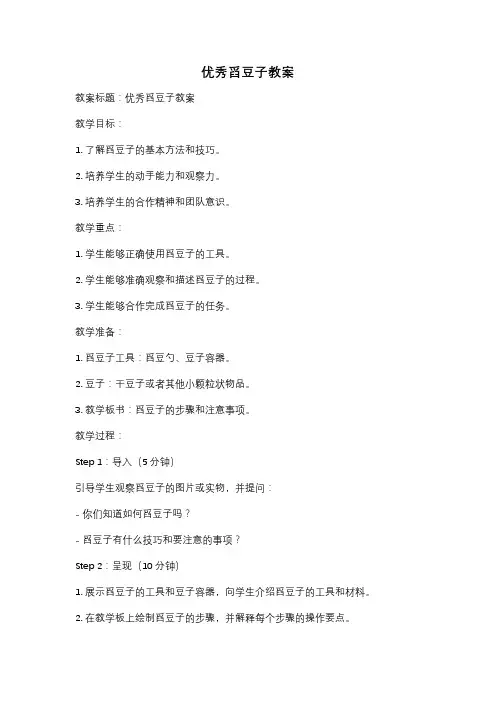 优秀舀豆子教案

教案标题：优秀舀豆子教案

教学目标：

1. 了解舀豆子的基本方法和技巧。

2. 培养学生的动手能力和观察力。

3. 培养学生的合作精神和团队意识。

教学重点：

1. 学生能够正确使用舀豆子的工具。

2. 学生能够准确观察和描述舀豆子的过程。

3. 学生能够合作完成舀豆子的任务。

教学准备：

1. 舀豆子工具：舀豆勺、豆子容器。

2. 豆子：干豆子或者其他小颗粒状物品。

3. 教学板书：舀豆子的步骤和注意事项。

教学过程：

Step 1：导入（5 分钟）

引导学生观察舀豆子的图片或实物，并提问：

- 你们知道如何舀豆子吗？

- 舀豆子有什么技巧和要注意的事项？

Step 2：呈现（10 分钟）

1. 展示舀豆子的工具和豆子容器，向学生介绍舀豆子的工具和材料。

2. 在教学板上绘制舀豆子的步骤，并解释每个步骤的操作要点。